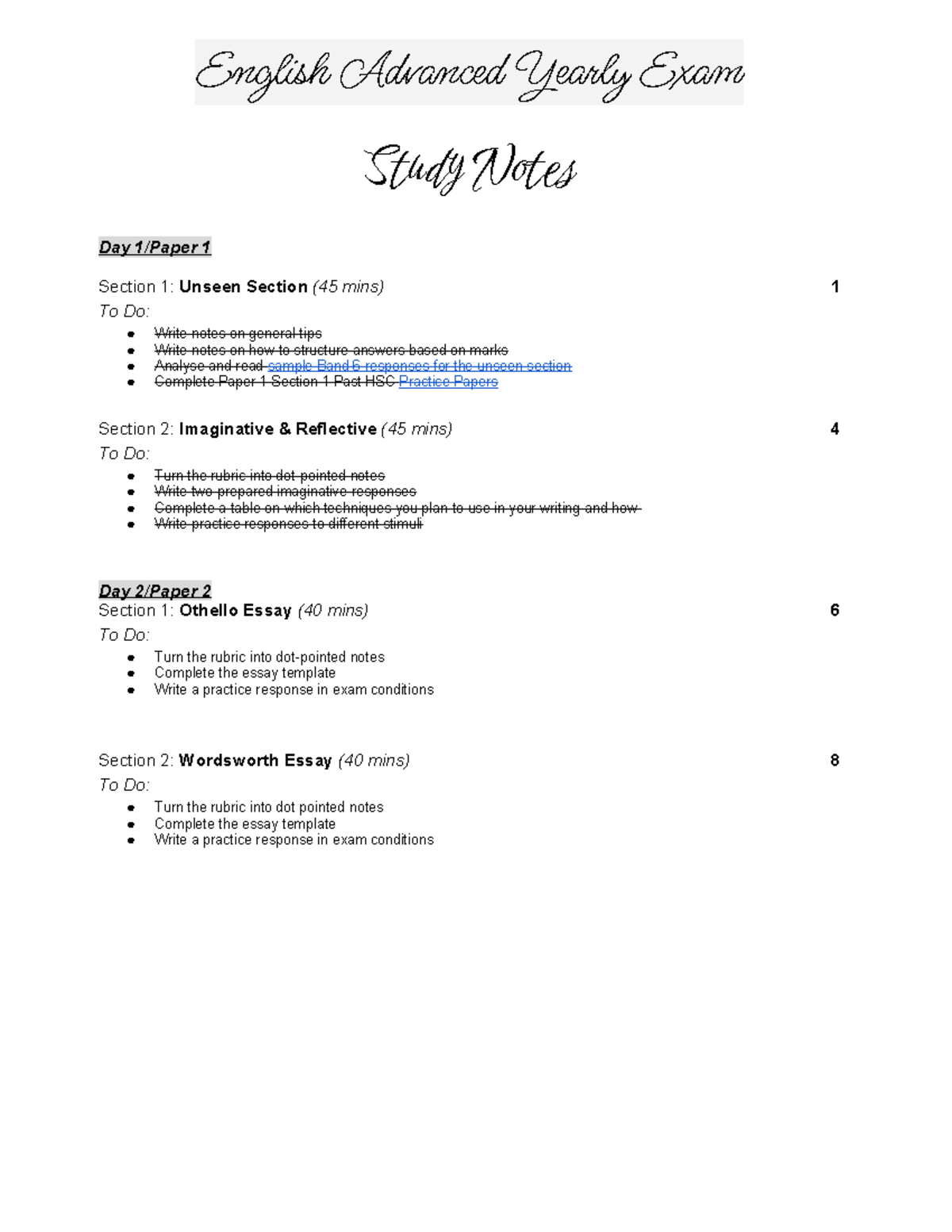 English Advanced Yearly Exam

Study Notes

Day 1/Paper 1

Section 1: Unseen Section (45 mins) 1

To Do:

- Write notes on general tips
- Write notes on how to structure answers based on marks
- Analyse and read sample Band 6 responses for the unseen section
- Complete Paper 1 Section 1 Past HSC Practice Papers

Section 2: Imaginative & Reflective (45 mins) 4

To Do:

- Turn the rubric into dot-pointed notes
- Write two prepared imaginative responses
- Complete a table on which techniques you plan to use in your writing and how
- Write practice responses to different stimuli

Day 2/Paper 2

Section 1: Othello Essay (40 mins) 6

To Do:

- Turn the rubric into dot-pointed notes
- Complete the essay template
- Write a practice response in exam conditions

Section 2: Wordsworth Essay (40 mins) 8

To Do:

- Turn the rubric into dot pointed notes
- Complete the essay template
- Write a practice response in exam conditions